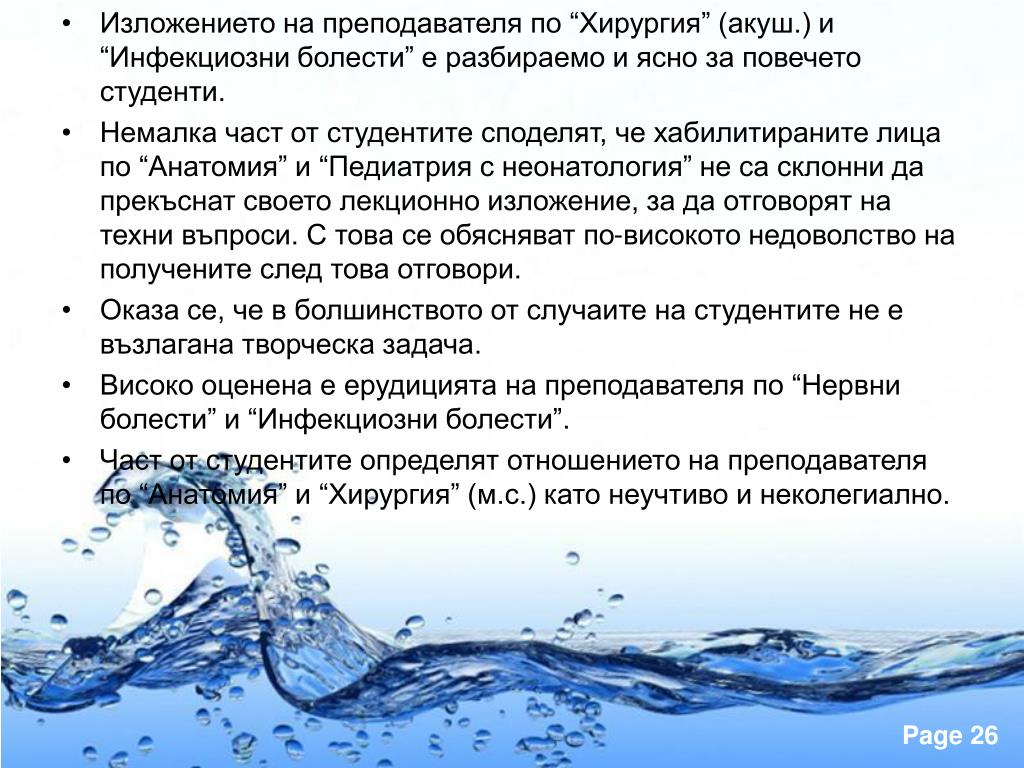 • Изложението на преподавателя по “Хирургия” (акуш.) и “Инфекциозни болести” е разбираемо и ясно за повечето студенти.

• Немалка част от студентите споделят, че хабилитираните лица по “Анатомия” и “Педиатрия с неонатология” не са склонни да прекъснат своето лекционно изложение, за да отговорят на техни въпроси. С това се обясняват по-високото недоволство на получените след това отговори.

• Оказа се, че в болшинството от случаите на студентите не е възлагана творческа задача.

• Високо оценена е ерудицията на преподавателя по “Нервни болести” и “Инфекциозни болести”.

• Част от студентите определят отношението на преподавателя по “Анатомия” и “Хирургия” (м.с.) като неучтиво и неколегиално.

Page 26